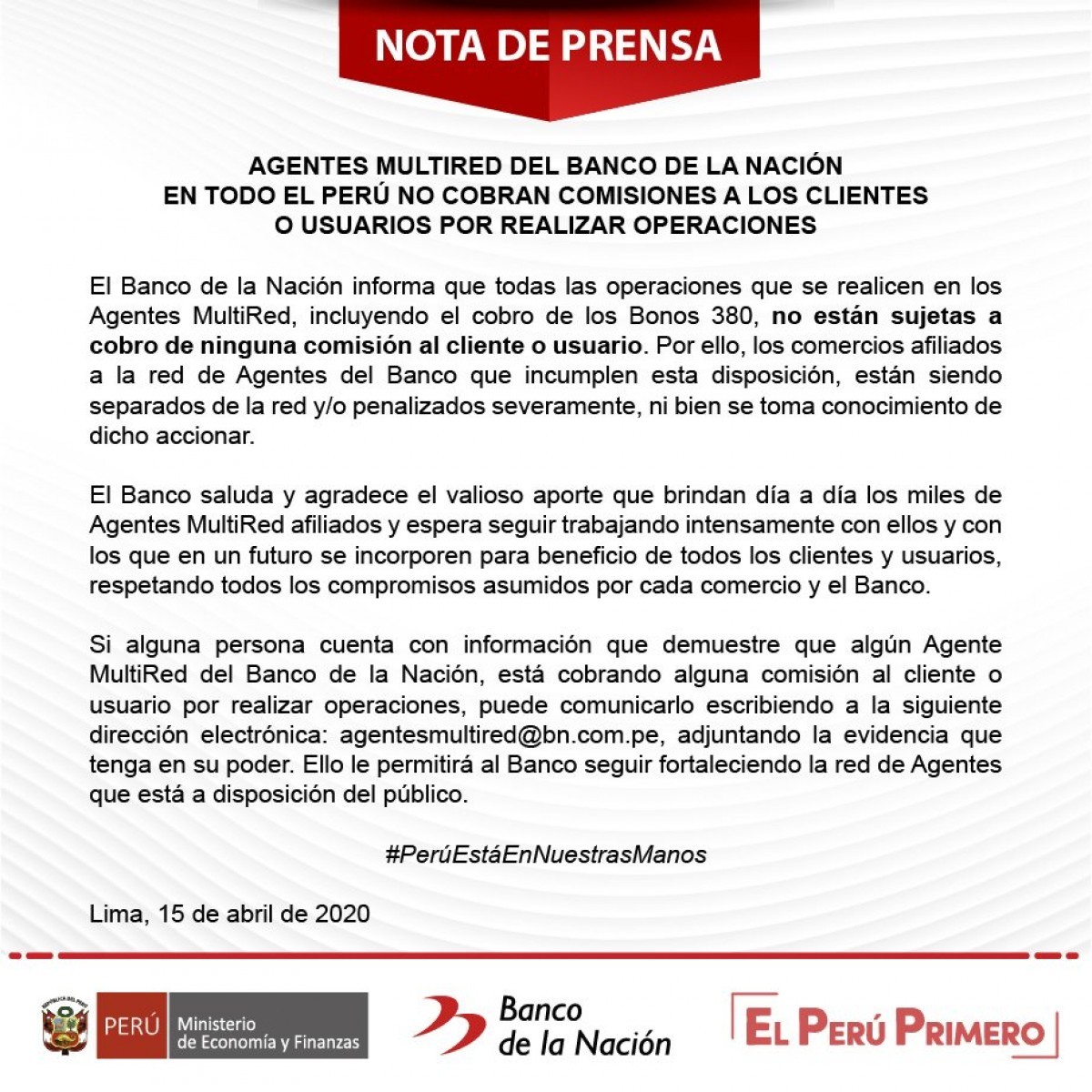 NOTA DE PRENSA

AGENTES MULTIRED DEL BANCO DE LA NACIÓN
EN TODO EL PERÚ NO COBRAN COMISIONES A LOS CLIENTES
O USUARIOS POR REALIZAR OPERACIONES

El Banco de la Nación informa que todas las operaciones que se realicen en los Agentes MultiRed, incluyendo el cobro de los Bonos 380, no están sujetas a cobro de ninguna comisión al cliente o usuario. Por ello, los comercios afiliados a la red de Agentes del Banco que incumplen esta disposición, están siendo separados de la red y/o penalizados severamente, ni bien se toma conocimiento de dicho accionar.

El Banco saluda y agradece el valioso aporte que brindan día a día los miles de Agentes MultiRed afiliados y espera seguir trabajando intensamente con ellos y con los que en un futuro se incorporen para beneficio de todos los clientes y usuarios, respetando todos los compromisos asumidos por cada comercio y el Banco.

Si alguna persona cuenta con información que demuestre que algún Agente MultiRed del Banco de la Nación, está cobrando alguna comisión al cliente o usuario por realizar operaciones, puede comunicarlo escribiendo a la siguiente dirección electrónica: agentesmultired@bn.com.pe, adjuntando la evidencia que tenga en su poder. Ello le permitirá al Banco seguir fortaleciendo la red de Agentes que está a disposición del público.

#PerúEstáEnNuestrasManos

Lima, 15 de abril de 2020

PERÚ Ministerio de Economía y Finanzas

Banco de la Nación

EL PERÚ PRIMERO